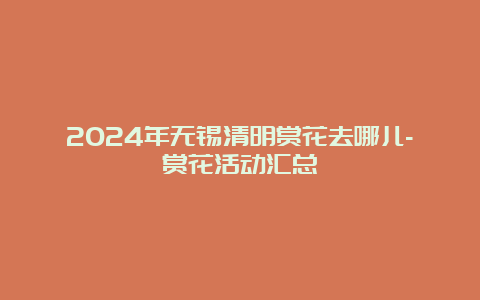 2024年无锡清明赏花去哪儿-赏花活动汇总